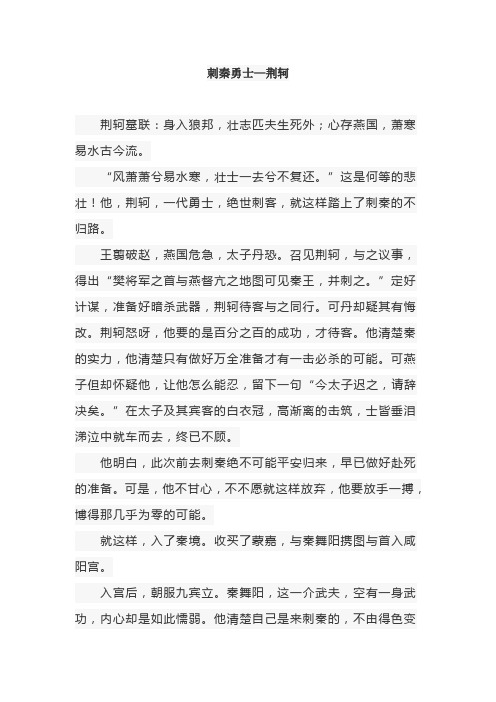 刺秦勇士—荆轲

荆轲墓联：身入狼邦，壮志匹夫生死外；心存燕国，萧寒易水古今流。

“风萧萧兮易水寒，壮士一去兮不复还。”这是何等的悲壮！他，荆轲，一代勇士，绝世刺客，就这样踏上了刺秦的不归路。

王翦破赵，燕国危急，太子丹恐。召见荆轲，与之议事，得出“樊将军之首与燕督亢之地图可见秦王，并刺之。”定好计谋，准备好暗杀武器，荆轲待客与之同行。可丹却疑其有悔改。荆轲怒呀，他要的是百分之百的成功，才待客。他清楚秦的实力，他清楚只有做好万全准备才有一击必杀的可能。可燕子但却怀疑他，让他怎么能忍，留下一句“今太子迟之，请辞决矣。”在太子及其宾客的白衣冠，高渐离的击筑，士皆垂泪涕泣中就车而去，终已不顾。

他明白，此次前去刺秦绝不可能平安归来，早已做好赴死的准备。可是，他不甘心，不不愿就这样放弃，他要放手一搏，博得那几乎为零的可能。

就这样，入了秦境。收买了蒙嘉，与秦舞阳携图与首入咸阳宫。

入宫后，朝服九宾立。秦舞阳，这一介武夫，空有一身武功，内心却是如此懦弱。他清楚自己是来刺秦的，不由得色变